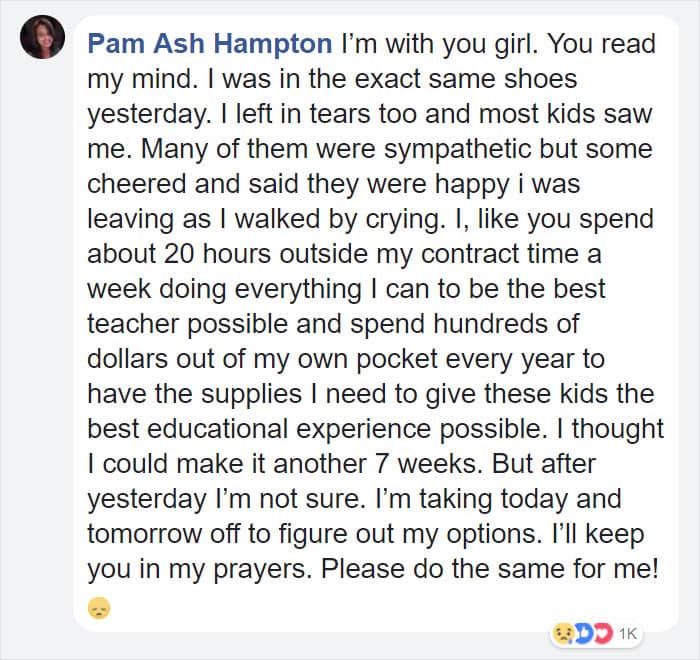 Pam Ash Hampton I'm with you girl. You read my mind. I was in the exact same shoes yesterday. I left in tears too and most kids saw me. Many of them were sympathetic but some cheered and said they were happy i was leaving as I walked by crying. I, like you spend about 20 hours outside my contract time a week doing everything I can to be the best teacher possible and spend hundreds of dollars out of my own pocket every year to have the supplies I need to give these kids the best educational experience possible. I thought I could make it another 7 weeks. But after yesterday I'm not sure. I'm taking today and tomorrow off to figure out my options. I'll keep you in my prayers. Please do the same for me!

1K